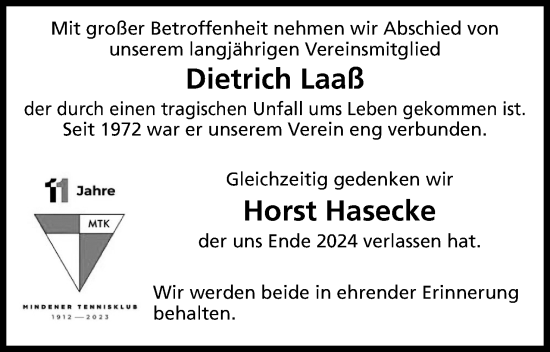 Mit großer Betroffenheit nehmen wir Abschied von unserem langjährigen Vereinsmitglied

Dietrich Laaß

der durch einen tragischen Unfall ums Leben gekommen ist. Seit 1972 war er unserem Verein eng verbunden.

11 Jahre

MTK

MINDENER TENNISKLUB
1912 — 2023

Gleichzeitig gedenken wir

Horst Hasecke

der uns Ende 2024 verlassen hat.

Wir werden beide in ehrender Erinnerung behalten.